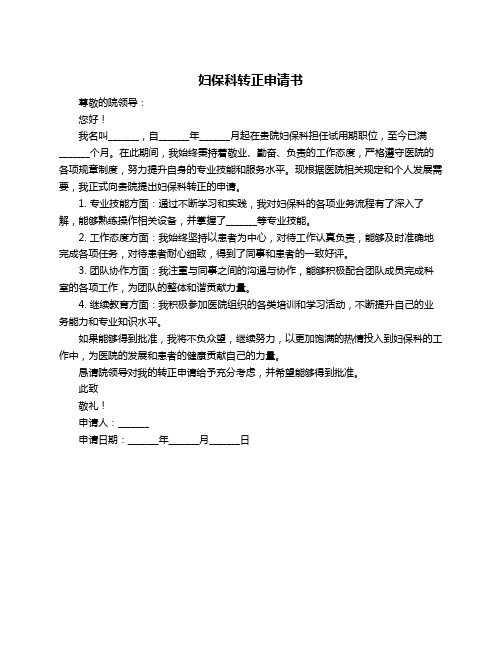 妇保科转正申请书

尊敬的院领导：

您好！

我名叫______，自______年______月起在贵院妇保科担任试用期职位，至今已满______个月。在此期间，我始终秉持着敬业、勤奋、负责的工作态度，严格遵守医院的各项规章制度，努力提升自身的专业技能和服务水平。现根据医院相关规定和个人发展需要，我正式向贵院提出妇保科转正的申请。

1. 专业技能方面：通过不断学习和实践，我对妇保科的各项业务流程有了深入了解，能够熟练操作相关设备，并掌握了______等专业技能。

2. 工作态度方面：我始终坚持以患者为中心，对待工作认真负责，能够及时准确地完成各项任务，对待患者耐心细致，得到了同事和患者的一致好评。

3. 团队协作方面：我注重与同事之间的沟通与协作，能够积极配合团队成员完成科室的各项工作，为团队的整体和谐贡献力量。

4. 继续教育方面：我积极参加医院组织的各类培训和学习活动，不断提升自己的业务能力和专业知识水平。

如果能够得到批准，我将不负众望，继续努力，以更加饱满的热情投入到妇保科的工作中，为医院的发展和患者的健康贡献自己的力量。

恳请院领导对我的转正申请给予充分考虑，并希望能够得到批准。

此致

敬礼！

申请人：______

申请日期：______年______月______日